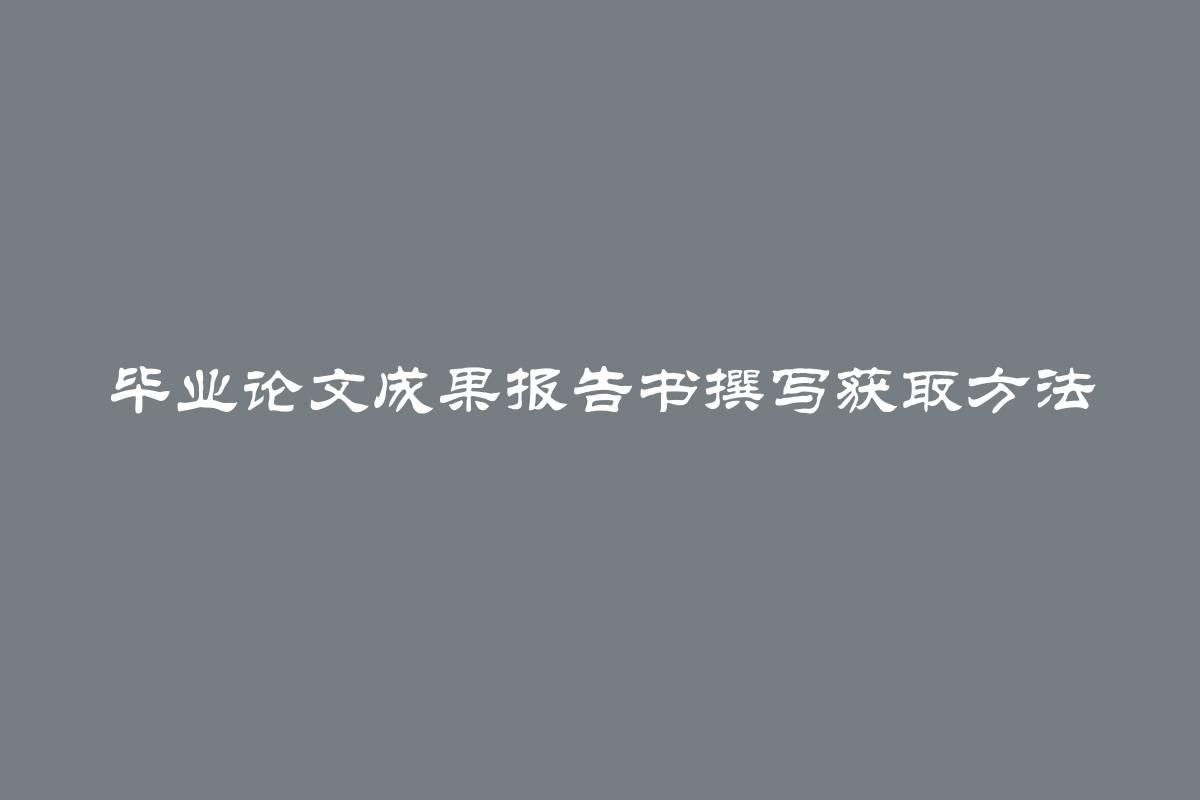 毕业论文成果报告书撰写获取方法